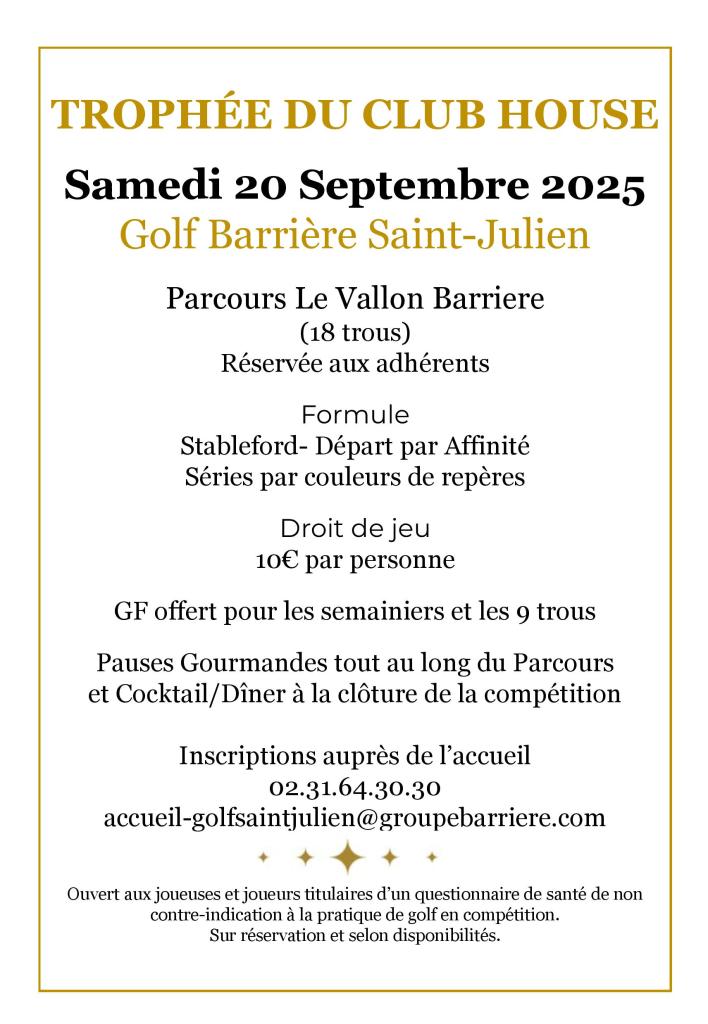 TROPHÉE DU CLUB HOUSE

Samedi 20 Septembre 2025
Golf Barrière Saint-Julien

Parcours Le Vallon Barriere
(18 trous)
Réservée aux adhérents

Formule
Stableford- Départ par Affinité
Séries par couleurs de repères

Droit de jeu
10€ par personne

GF offert pour les semainiers et les 9 trous

Pauses Gourmandes tout au long du Parcours
et Cocktail/Dîner à la clôture de la compétition

Inscriptions auprès de l'accueil
02.31.64.30.30
accueil-golfsaintjulien@groupebarriere.com

Ouvert aux joueuses et joueurs titulaires d'un questionnaire de santé de non contre-indication à la pratique de golf en compétition.
Sur réservation et selon disponibilités.